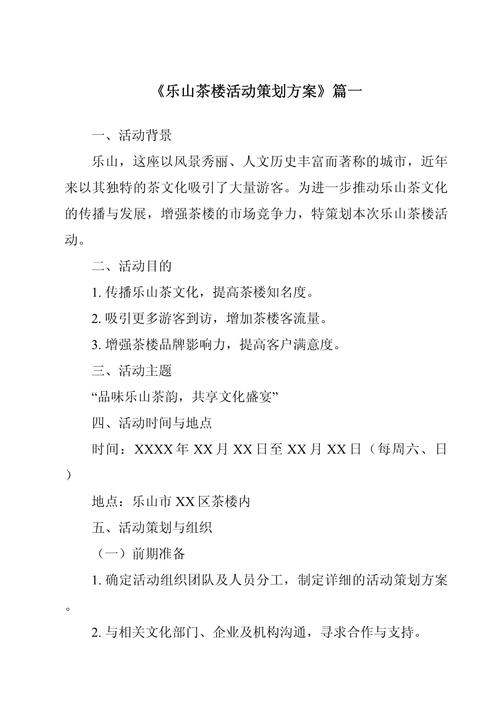 《乐山茶楼活动策划方案》篇一

一、活动背景

乐山，这座以风景秀丽、人文历史丰富而著称的城市，近年来以其独特的茶文化吸引了大量游客。为进一步推动乐山茶文化的传播与发展，增强茶楼的市场竞争力，特策划本次乐山茶楼活动。

二、活动目的

1. 传播乐山茶文化，提高茶楼知名度。

2. 吸引更多游客到访，增加茶楼客流量。

3. 增强茶楼品牌影响力，提高客户满意度。

三、活动主题

“品味乐山茶韵，共享文化盛宴”

四、活动时间与地点

时间：XXXX 年 XX 月 XX 日至 XX 月 XX 日（每周六、日）

地点：乐山市 XX 区茶楼内

五、活动策划与组织

（一）前期准备

1. 确定活动组织团队及人员分工，制定详细的活动策划方案。

2. 与相关文化部门、企业及机构沟通，寻求合作与支持。